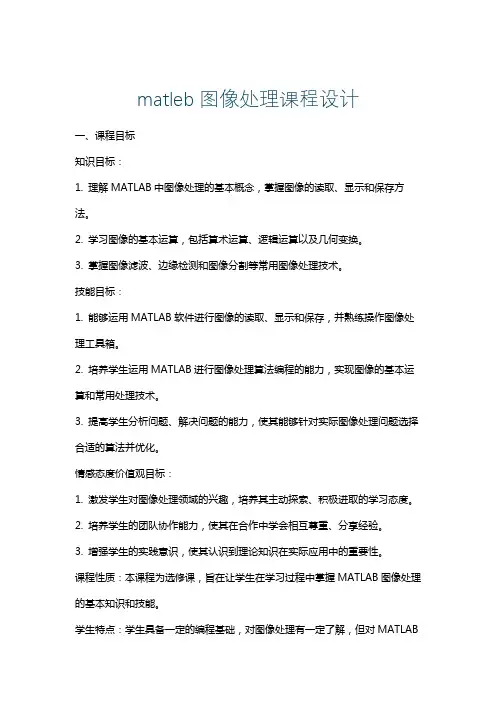 matleb 图像处理课程设计

一、课程目标

知识目标：

1. 理解 MATLAB 中图像处理的基本概念，掌握图像的读取、显示和保存方法。

2. 学习图像的基本运算，包括算术运算、逻辑运算以及几何变换。

3. 掌握图像滤波、边缘检测和图像分割等常用图像处理技术。

技能目标：

1. 能够运用 MATLAB 软件进行图像的读取、显示和保存，并熟练操作图像处理工具箱。

2. 培养学生运用 MATLAB 进行图像处理算法编程的能力，实现图像的基本运算和常用处理技术。

3. 提高学生分析问题、解决问题的能力，使其能够针对实际图像处理问题选择合适的算法并优化。

情感态度价值观目标：

1. 激发学生对图像处理领域的兴趣，培养其主动探索、积极进取的学习态度。

2. 培养学生的团队协作能力，使其在合作中学会相互尊重、分享经验。

3. 增强学生的实践意识，使其认识到理论知识在实际应用中的重要性。

课程性质：本课程为选修课，旨在让学生在学习过程中掌握 MATLAB 图像处理的基本知识和技能。

学生特点：学生具备一定的编程基础，对图像处理有一定了解，但对 MATLAB